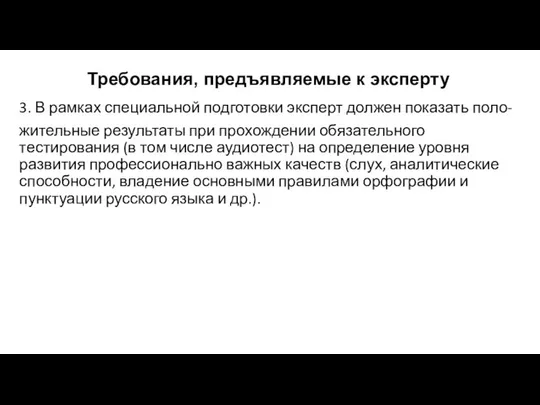 Требования, предъявляемые к эксперту

3. В рамках специальной подготовки эксперт должен показать положительные результаты при прохождении обязательного тестирования (в том числе аудиотест) на определение уровня развития профессионально важных качеств (слух, аналитические способности, владение основными правилами орфографии и пунктуации русского языка и др.).